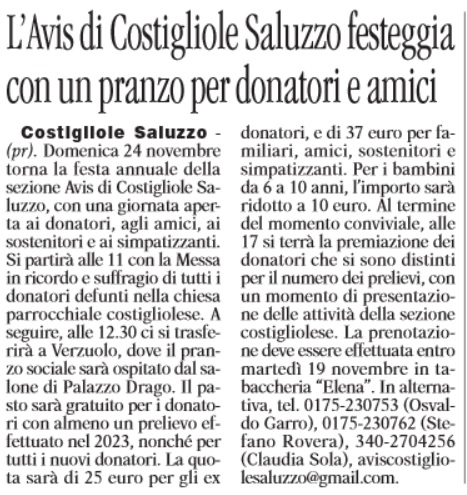 L'Avis di Costigliole Saluzzo festeggia con un pranzo per donatori e amici

Costigliole Saluzzo - (pr). Domenica 24 novembre torna la festa annuale della sezione Avis di Costigliole Saluzzo, con una giornata aperta ai donatori, agli amici, ai sostenitori e ai simpatizzanti. Si partirà alle 11 con la Messa in ricordo e suffragio di tutti i donatori defunti nella chiesa parrocchiale costigliolese. A seguire, alle 12.30 ci si trasferirà a Verzuolo, dove il pranzo sociale sarà ospitato dal salone di Palazzo Drago. Il pasto sarà gratuito per i donatori con almeno un prelievo effettuato nel 2023, nonché per tutti i nuovi donatori. La quota sarà di 25 euro per gli ex donatori, e di 37 euro per familiari, amici, sostenitori e simpatizzanti. Per i bambini da 6 a 10 anni, l'importo sarà ridotto a 10 euro. Al termine del momento conviviale, alle 17 si terrà la premiazione dei donatori che si sono distinti per il numero dei prelievi, con un momento di presentazione delle attività della sezione costigliolese. La prenotazione deve essere effettuata entro martedì 19 novembre in tabaccheria "Elena". In alternativa, tel. 0175-230753 (Osvaldo Garro), 0175-230762 (Stefano Rovera), 340-2704256 (Claudia Sola), aviscostigliolesaluzzo@gmail.com.